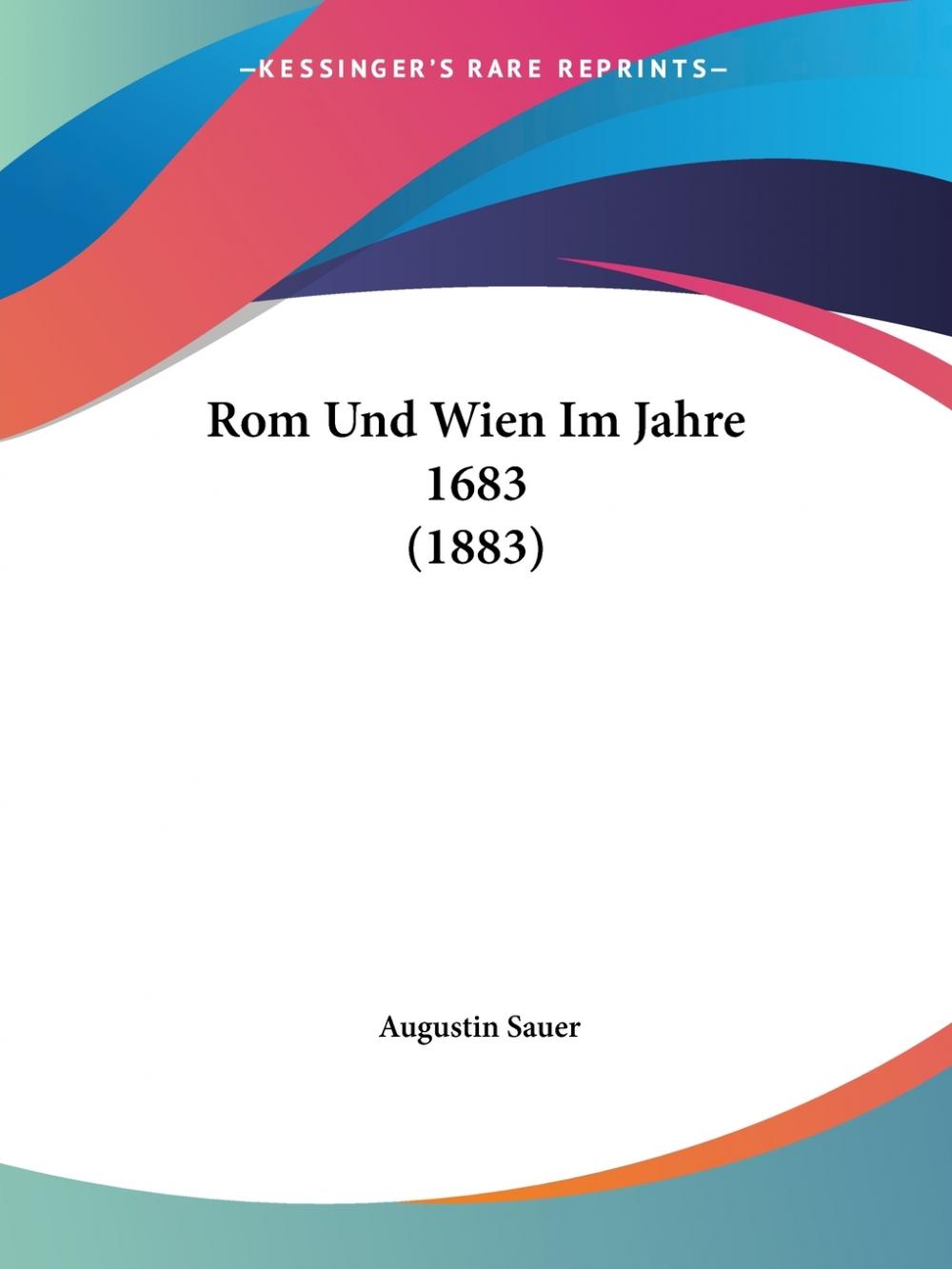 —KESSINGER'S RARE REPRINTS—

Rom Und Wien Im Jahre 1683 (1883)

Augustin Sauer